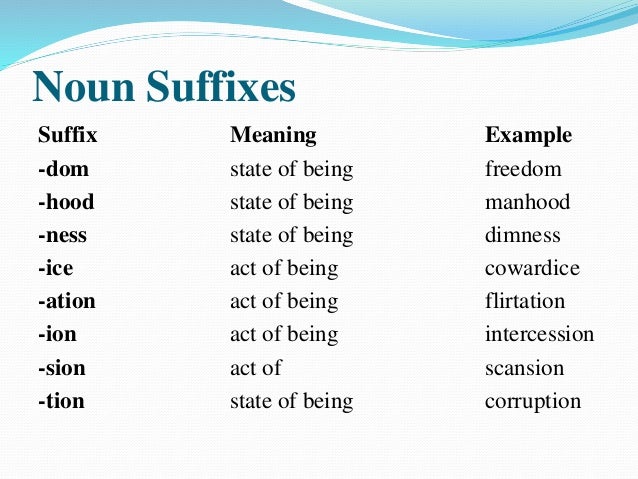 Noun Suffixes

| Suffix | Meaning | Example |
|---|---|---|
| -dom | state of being | freedom |
| -hood | state of being | manhood |
| -ness | state of being | dimness |
| -ice | act of being | cowardice |
| -ation | act of being | flirtation |
| -ion | act of being | intercession |
| -sion | act of | scansion |
| -tion | state of being | corruption |